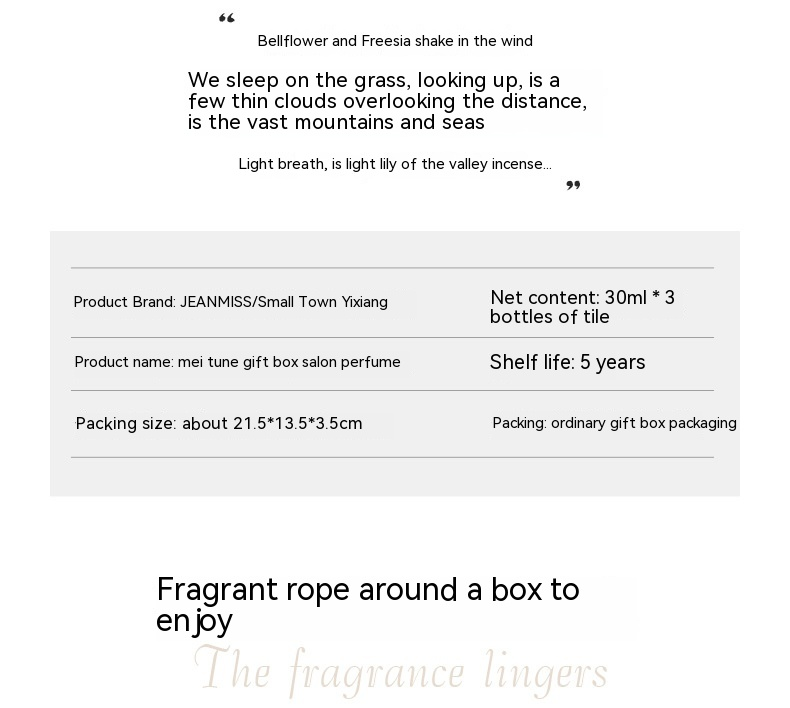 “
Bellflower and Freesia shake in the wind

We sleep on the grass, looking up, is a few thin clouds overlooking the distance, is the vast mountains and seas

Light breath, is light lily of the valley incense...
”

| Product Brand: JEANMISS/Small Town Yixiang | Net content: 30ml * 3 bottles of tile |
|---|---|
| Product name: mei tune gift box salon perfume | Shelf life: 5 years |
| Packing size: about 21.5*13.5*3.5cm | Packing: ordinary gift box packaging |

Fragrant rope around a box to enjoy

The fragrance lingers